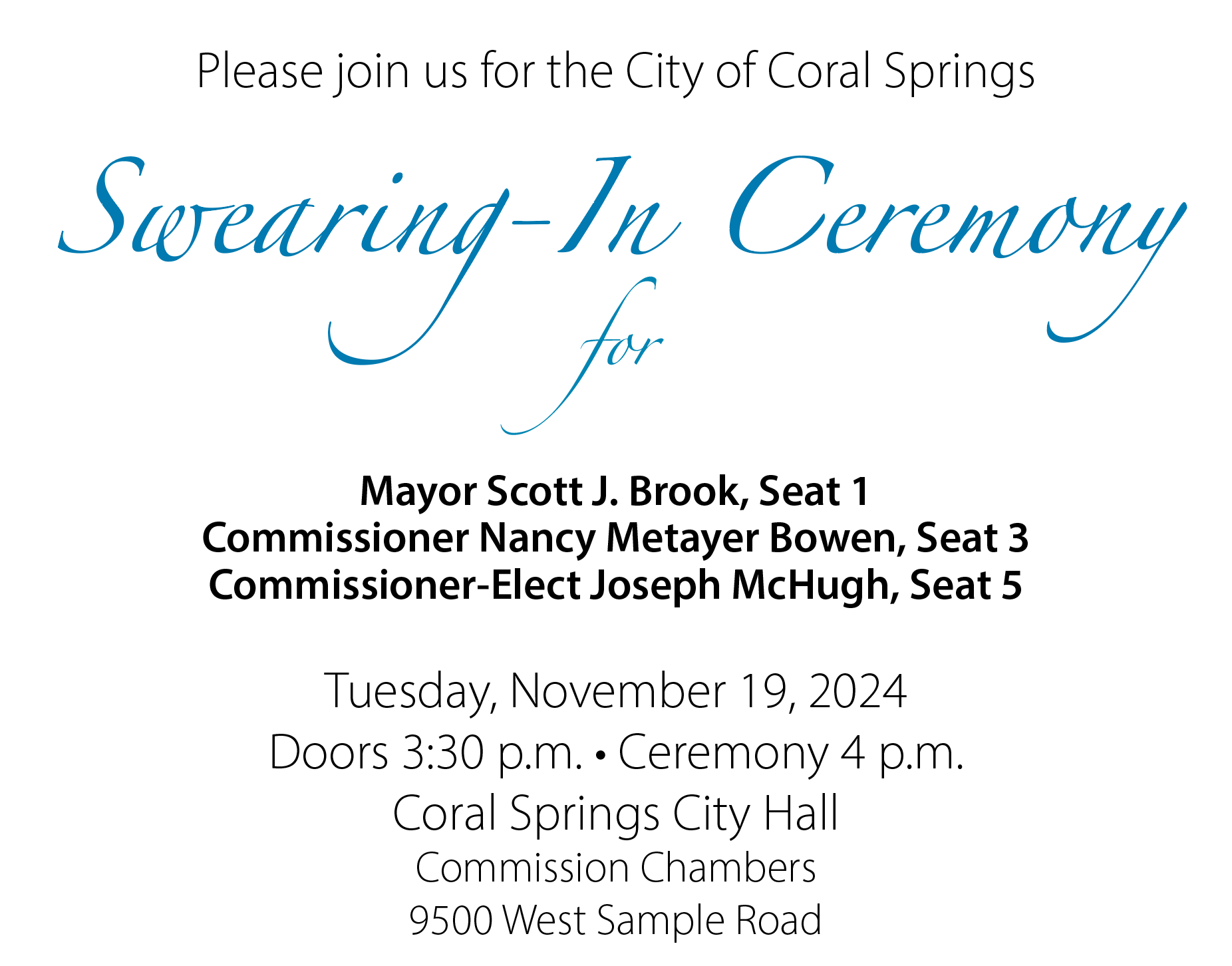 Please join us for the City of Coral Springs

Swearing-In Ceremony

for

Mayor Scott J. Brook, Seat 1
Commissioner Nancy Metayer Bowen, Seat 3
Commissioner-Elect Joseph McHugh, Seat 5

Tuesday, November 19, 2024
Doors 3:30 p.m. • Ceremony 4 p.m.
Coral Springs City Hall
Commission Chambers
9500 West Sample Road